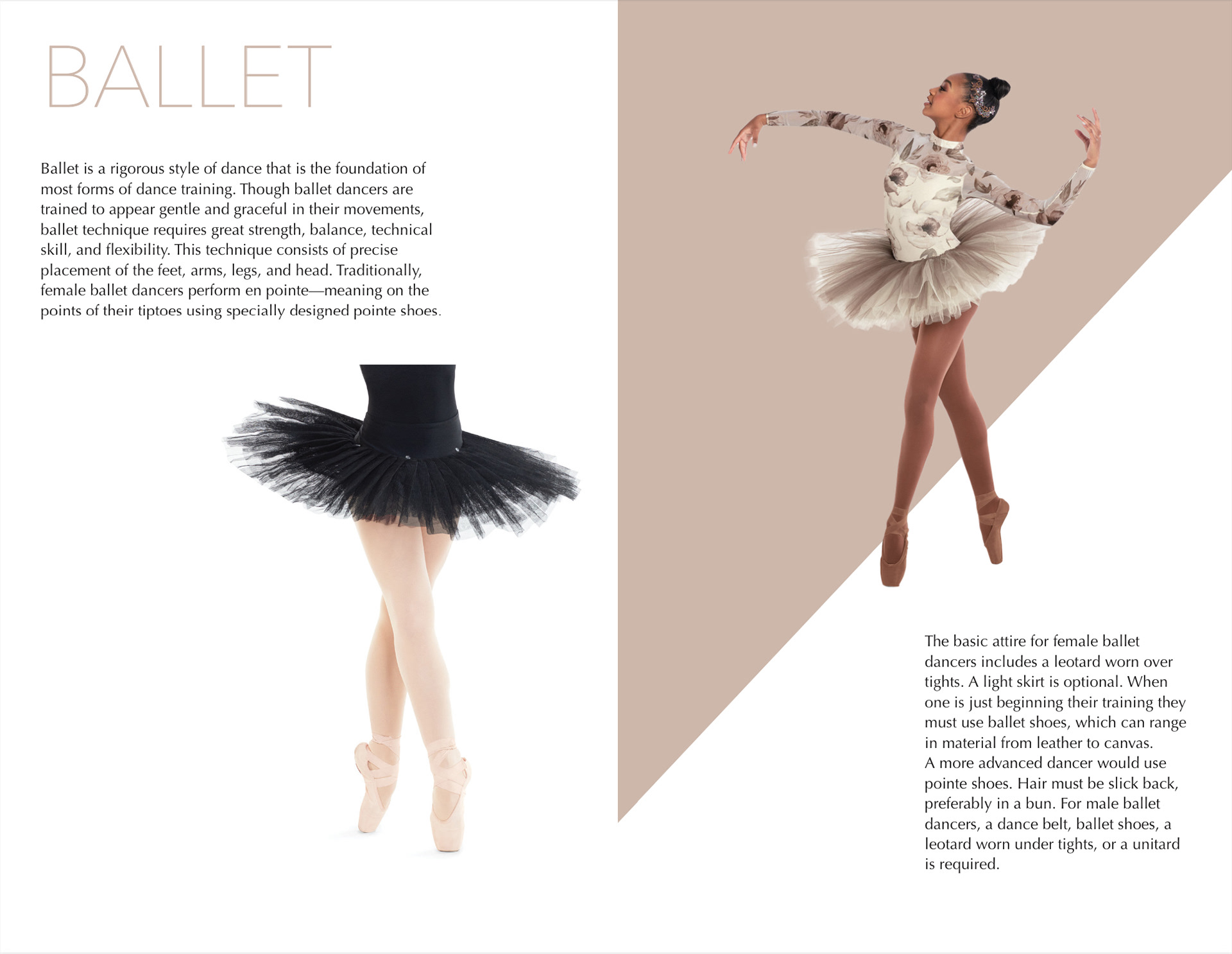 BALLET

Ballet is a rigorous style of dance that is the foundation of most forms of dance training. Though ballet dancers are trained to appear gentle and graceful in their movements, ballet technique requires great strength, balance, technical skill, and flexibility. This technique consists of precise placement of the feet, arms, legs, and head. Traditionally, female ballet dancers perform en pointe—meaning on the points of their tiptoes using specially designed pointe shoes.

The basic attire for female ballet dancers includes a leotard worn over tights. A light skirt is optional. When one is just beginning their training they must use ballet shoes, which can range in material from leather to canvas. A more advanced dancer would use pointe shoes. Hair must be slick back, preferably in a bun. For male ballet dancers, a dance belt, ballet shoes, a leotard worn under tights, or a unitard is required.